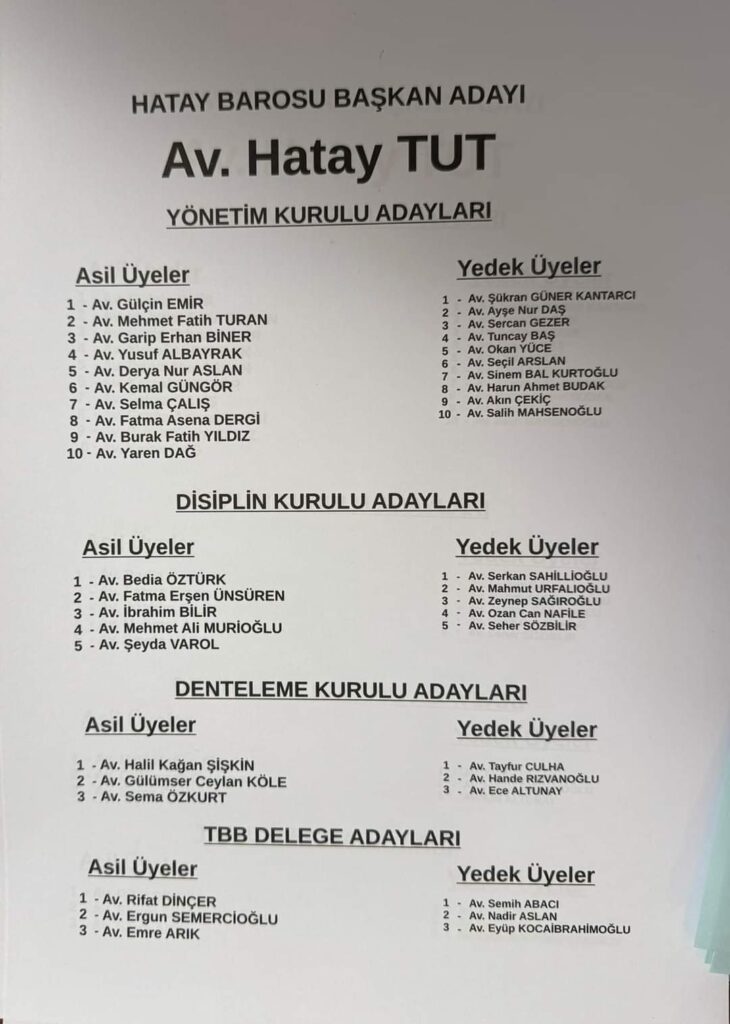 HATAY BAROSU BAŞKAN ADAYI

Av. Hatay TUT

YÖNETİM KURULU ADAYLARI

Asil Üyeler

1 - Av. Gülçin EMİR
2 - Av. Mehmet Fatih TURAN
3 - Av. Garip Erhan BİNER
4 - Av. Yusuf ALBAYRAK
5 - Av. Derya Nur ASLAN
6 - Av. Kemal GÜNGÖR
7 - Av. Selma ÇALIŞ
8 - Av. Fatma Asena DERGİ
9 - Av. Burak Fatih YILDIZ
10 - Av. Yaren DAĞ

Yedek Üyeler

1 - Av. Şükran GÜNER KANTARCI
2 - Av. Ayşe Nur DAŞ
3 - Av. Sercan GEZER
4 - Av. Tuncay BAŞ
5 - Av. Okan YÜCE
6 - Av. Seçil ARSLAN
7 - Av. Sinem BAL KURTOĞLU
8 - Av. Harun Ahmet BUDAK
9 - Av. Akın ÇEKİÇ
10 - Av. Salih MAHSENOĞLU

DİSİPLİN KURULU ADAYLARI

Asil Üyeler

1 - Av. Bedia ÖZTÜRK
2 - Av. Fatma Erşen ÜNSÜREN
3 - Av. İbrahim BİLİR
4 - Av. Mehmet Ali MURİOĞLU
5 - Av. Şeyda VAROL

Yedek Üyeler

1 - Av. Serkan SAHİLLİOĞLU
2 - Av. Mahmut URFALIOĞLU
3 - Av. Zeynep SAĞIROĞLU
4 - Av. Ozan Can NAFİLE
5 - Av. Seher SÖZBİLİR

DENTELEME KURULU ADAYLARI

Asil Üyeler

1 - Av. Halil Kağan ŞİŞKİN
2 - Av. Gülümser Ceylan KÖLE
3 - Av. Sema ÖZKURT

Yedek Üyeler

1 - Av. Tayfur CULHA
2 - Av. Hande RIZVANOĞLU
3 - Av. Ece ALTUNAY

TBB DELEGE ADAYLARI

Asil Üyeler

1 - Av. Rifat DİNÇER
2 - Av. Ergun SEMERCİOĞLU
3 - Av. Emre ARIK

Yedek Üyeler

1 - Av. Semih ABACI
2 - Av. Nadir ASLAN
3 - Av. Eyüp KOCAİBRAHİMOĞLU